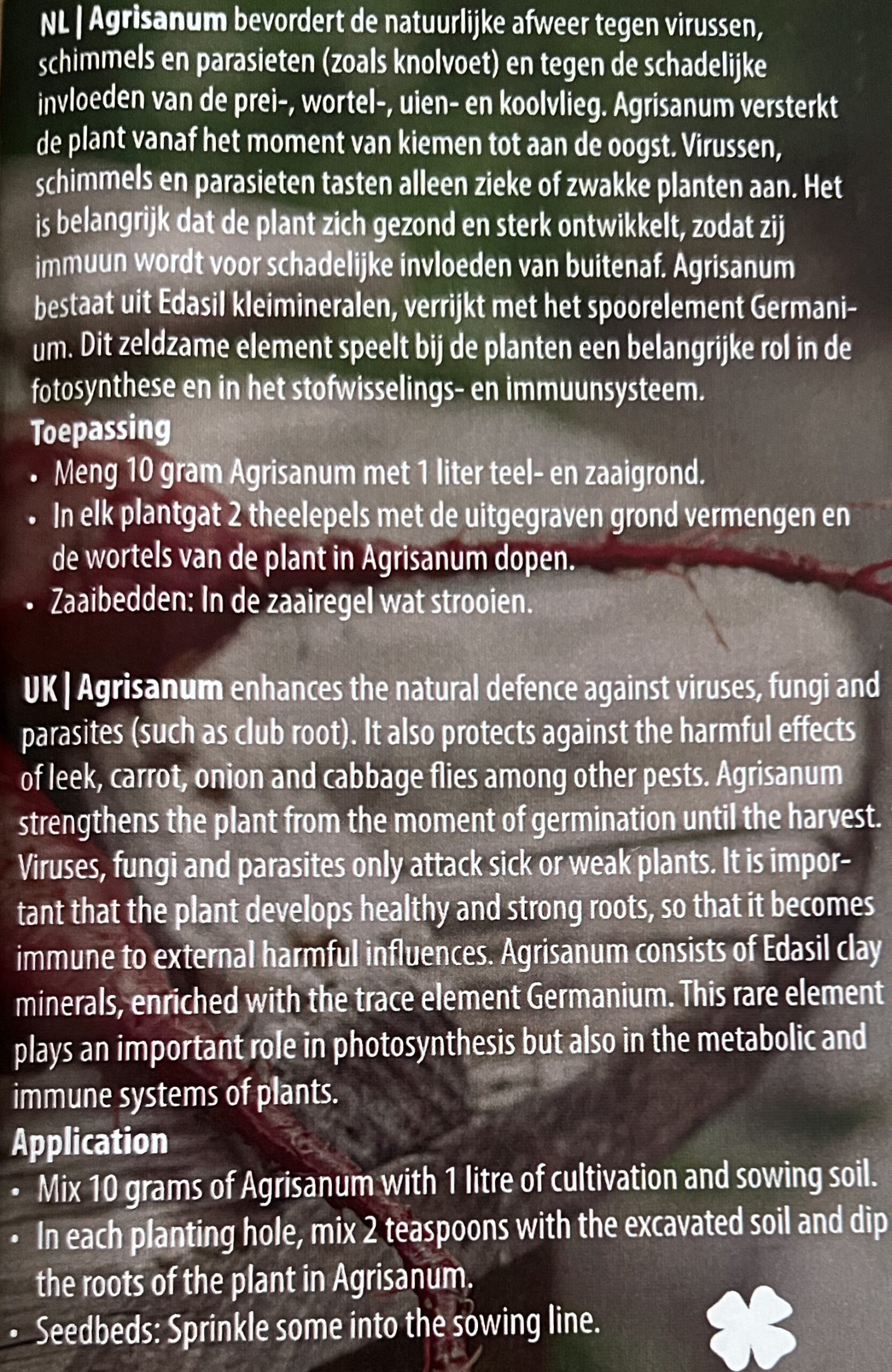 NL | Agrisanum bevordert de natuurlijke afweer tegen virussen, schimmels en parasieten (zoals knolvoet) en tegen de schadelijke invloeden van de prei-, wortel-, uien- en koolvlieg. Agrisanum versterkt de plant vanaf het moment van kiemen tot aan de oogst. Virussen, schimmels en parasieten tasten alleen zieke of zwakke planten aan. Het is belangrijk dat de plant zich gezond en sterk ontwikkelt, zodat zij immuun wordt voor schadelijke invloeden van buitenaf. Agrisanum bestaat uit Edasil kleimineralen, verrijkt met het spoorelement Germanium. Dit zeldzame element speelt bij de planten een belangrijke rol in de fotosynthese en in het stofwisselings- en immuunsysteem.

Toepassing
• Meng 10 gram Agrisanum met 1 liter teel- en zaaigrond.
• In elk plantgat 2 theelepels met de uitgegraven grond vermengen en de wortels van de plant in Agrisanum dopen.
• Zaaibedden: In de zaairegel wat strooien.

UK | Agrisanum enhances the natural defence against viruses, fungi and parasites (such as club root). It also protects against the harmful effects of leek, carrot, onion and cabbage flies among other pests. Agrisanum strengthens the plant from the moment of germination until the harvest. Viruses, fungi and parasites only attack sick or weak plants. It is important that the plant develops healthy and strong roots, so that it becomes immune to external harmful influences. Agrisanum consists of Edasil clay minerals, enriched with the trace element Germanium. This rare element plays an important role in photosynthesis but also in the metabolic and immune systems of plants.

Application
• Mix 10 grams of Agrisanum with 1 litre of cultivation and sowing soil.
• In each planting hole, mix 2 teaspoons with the excavated soil and dip the roots of the plant in Agrisanum.
• Seedbeds: Sprinkle some into the sowing line.